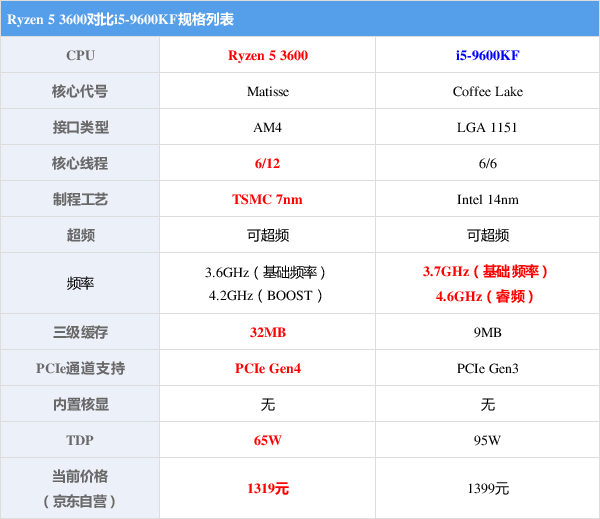 Ryzen 5 3600对比i5-9600KF规格列表

| CPU | Ryzen 5 3600 | i5-9600KF |
|---|---|---|
| 核心代号 | Matisse | Coffee Lake |
| 接口类型 | AM4 | LGA 1151 |
| 核心线程 | 6/12 | 6/6 |
| 制程工艺 | TSMC 7nm | Intel 14nm |
| 超频 | 可超频 | 可超频 |
| 频率 | 3.6GHz（基础频率） 4.2GHz（BOOST） | 3.7GHz（基础频率） 4.6GHz（睿频） |
| 三级缓存 | 32MB | 9MB |
| PCIe通道支持 | PCIe Gen4 | PCIe Gen3 |
| 内置核显 | 无 | 无 |
| TDP | 65W | 95W |
| 当前价格（京东自营） | 1319元 | 1399元 |